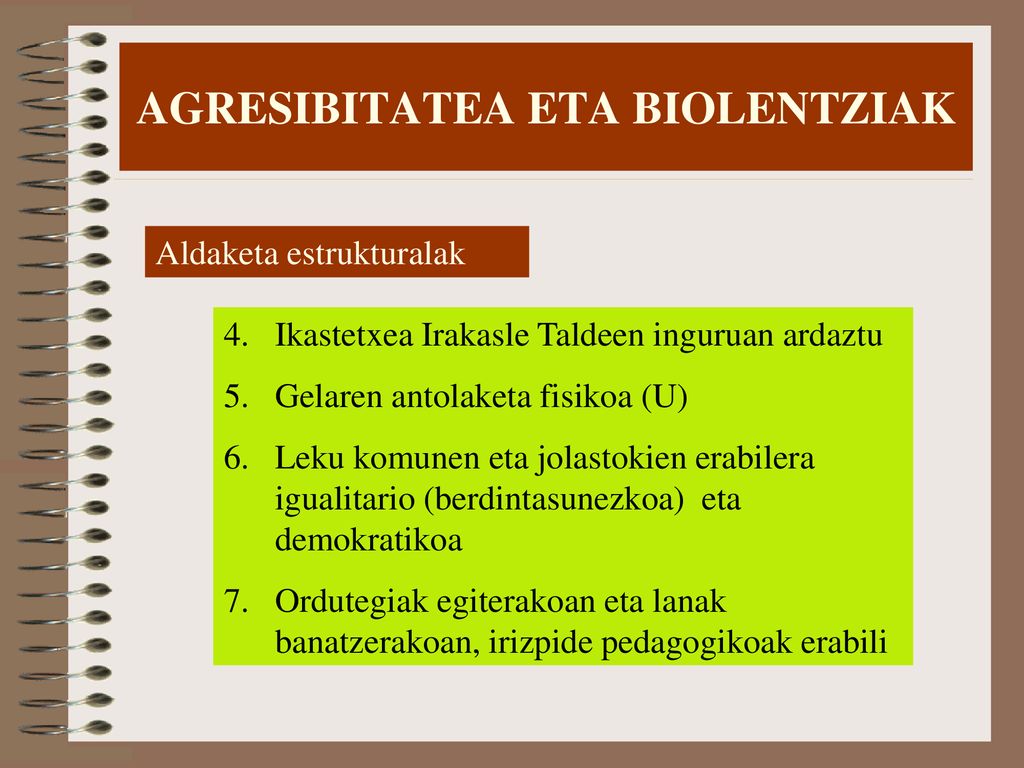 AGRESIBITATEA ETA BIOLENTZIAK

Aldaketa estrukturalak

4. Ikastetxea Irakasle Taldeen inguruan ardaztu
5. Gelaren antolaketa fisikoa (U)
6. Leku komunen eta jolastokien erabilera igualitario (berdintasunezkoa) eta demokratikoa
7. Ordutegiak egiterakoan eta lanak banatzerakoan, irizpide pedagogikoak erabili